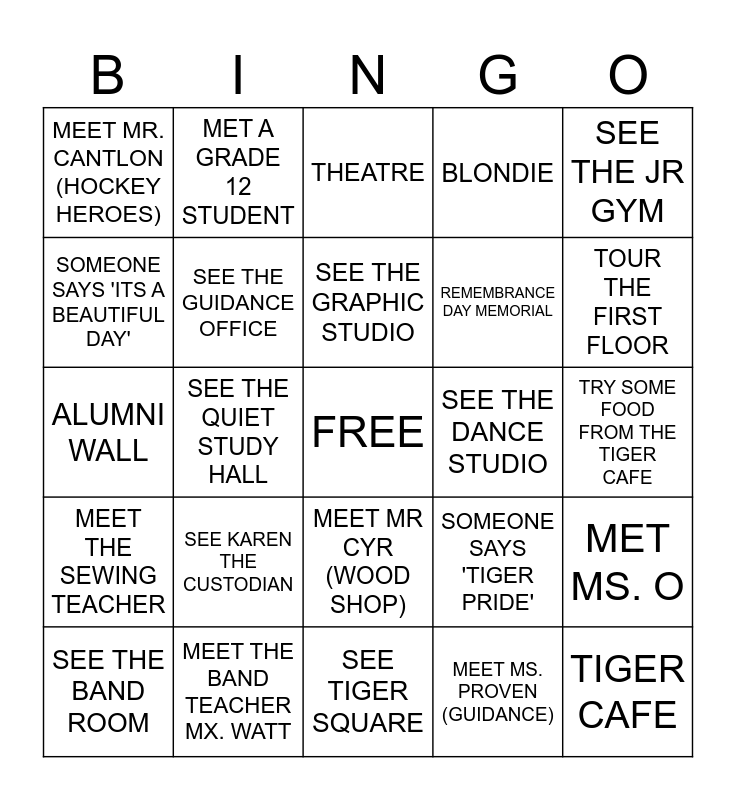 | B | I | N | G | O |
|---|---|---|---|---|
| MEET MR. CANTLON (HOCKEY HEROES) | MET A GRADE 12 STUDENT | THEATRE | BLONDIE | SEE THE JR GYM |
| SOMEONE SAYS 'ITS A BEAUTIFUL DAY' | SEE THE GUIDANCE OFFICE | SEE THE GRAPHIC STUDIO | REMEMBRANCE DAY MEMORIAL | TOUR THE FIRST FLOOR |
| ALUMNI WALL | SEE THE QUIET STUDY HALL | FREE | SEE THE DANCE STUDIO | TRY SOME FOOD FROM THE TIGER CAFE |
| MEET THE SEWING TEACHER | SEE KAREN THE CUSTODIAN | MEET MR CYR (WOOD SHOP) | SOMEONE SAYS 'TIGER PRIDE' | MET MS. O |
| SEE THE BAND ROOM | MEET THE BAND TEACHER MX. WATT | SEE TIGER SQUARE | MEET MS. PROVEN (GUIDANCE) | TIGER CAFE |